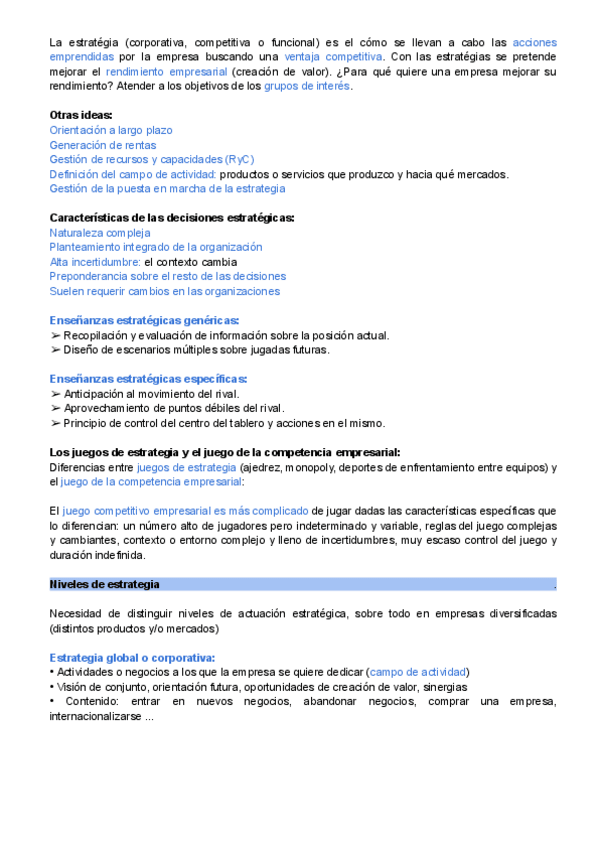 La estratégia (corporativa, competitiva o funcional) es el cómo se llevan a cabo las acciones emprendidas por la empresa buscando una ventaja competitiva. Con las estratégias se pretende mejorar el rendimiento empresarial (creación de valor). ¿Para qué quiere una empresa mejorar su rendimiento? Atender a los objetivos de los grupos de interés.

Otras ideas:
Orientación a largo plazo
Generación de rentas
Gestión de recursos y capacidades (RyC)
Definición del campo de actividad: productos o servicios que produzco y hacia qué mercados.
Gestión de la puesta en marcha de la estrategia

Características de las decisiones estratégicas:
Naturaleza compleja
Planteamiento integrado de la organización
Alta incertidumbre: el contexto cambia
Preponderancia sobre el resto de las decisiones
Suelen requerir cambios en las organizaciones

Enseñanzas estratégicas genéricas:
➢ Recopilación y evaluación de información sobre la posición actual.
➢ Diseño de escenarios múltiples sobre jugadas futuras.

Enseñanzas estratégicas específicas:
➢ Anticipación al movimiento del rival.
➢ Aprovechamiento de puntos débiles del rival.
➢ Principio de control del centro del tablero y acciones en el mismo.

Los juegos de estrategia y el juego de la competencia empresarial:
Diferencias entre juegos de estrategia (ajedrez, monopoly, deportes de enfrentamiento entre equipos) y el juego de la competencia empresarial:

El juego competitivo empresarial es más complicado de jugar dadas las características específicas que lo diferencian: un número alto de jugadores pero indeterminado y variable, reglas del juego complejas y cambiantes, contexto o entorno complejo y lleno de incertidumbres, muy escaso control del juego y duración indefinida.

Niveles de estrategia .

Necesidad de distinguir niveles de actuación estratégica, sobre todo en empresas diversificadas (distintos productos y/o mercados)

Estrategia global o corporativa:
• Actividades o negocios a los que la empresa se quiere dedicar (campo de actividad)
• Visión de conjunto, orientación futura, oportunidades de creación de valor, sinergias
• Contenido: entrar en nuevos negocios, abandonar negocios, comprar una empresa, internacionalizarse ...